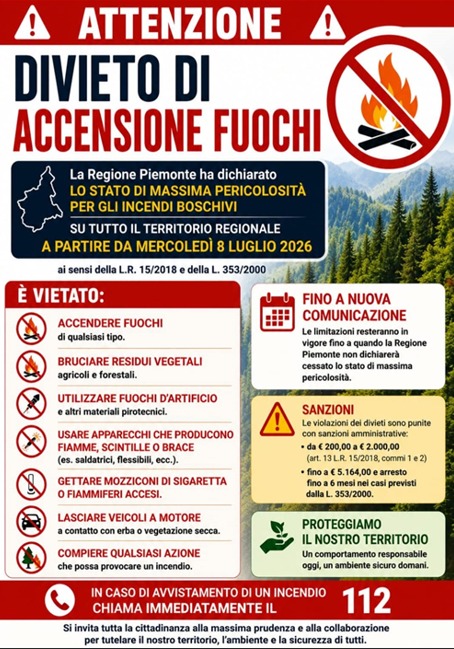 ATTENZIONE

DIVIETO DI
ACCENSIONE FUOCHI

La Regione Piemonte ha dichiarato
LO STATO DI MASSIMA PERICOLOSITÀ
PER GLI INCENDI BOSCHIVI
SU TUTTO IL TERRITORIO REGIONALE
A PARTIRE DA MERCOLEDÌ 8 LUGLIO 2026

ai sensi della L.R. 15/2018 e della L. 353/2000

È VIETATO:

ACCENDERE FUOCHI
di qualsiasi tipo.

BRUCIARE RESIDUI VEGETALI
agricoli e forestali.

UTILIZZARE FUOCHI D'ARTIFICIO
e altri materiali pirotecnici.

USARE APPARECCHI CHE PRODUCONO FIAMME, SCINTILLE O BRACE
(es. saldatrici, flessibili, ecc.).

GETTARE MOZZICONI DI SIGARETTA O FIAMMIFERI ACCESI.

LASCIARE VEICOLI A MOTORE
a contatto con erba o vegetazione secca.

COMPIERE QUALSIASI AZIONE
che possa provocare un incendio.

FINO A NUOVA COMUNICAZIONE

Le limitazioni resteranno in vigore fino a quando la Regione Piemonte non dichiarerà cessato lo stato di massima pericolosità.

SANZIONI

Le violazioni dei divieti sono punite con sanzioni amministrative:
• da € 200,00 a € 2.000,00 (art. 13 L.R. 15/2018, commi 1 e 2)
• fino a € 5.164,00 e arresto fino a 6 mesi nei casi previsti dalla L. 353/2000.

PROTEGGIAMO
IL NOSTRO TERRITORIO

Un comportamento responsabile oggi, un ambiente sicuro domani.

IN CASO DI AVVISTAMENTO DI UN INCENDIO
CHIAMA IMMEDIATAMENTE IL 112

Si invita tutta la cittadinanza alla massima prudenza e alla collaborazione per tutelare il nostro territorio, l'ambiente e la sicurezza di tutti.